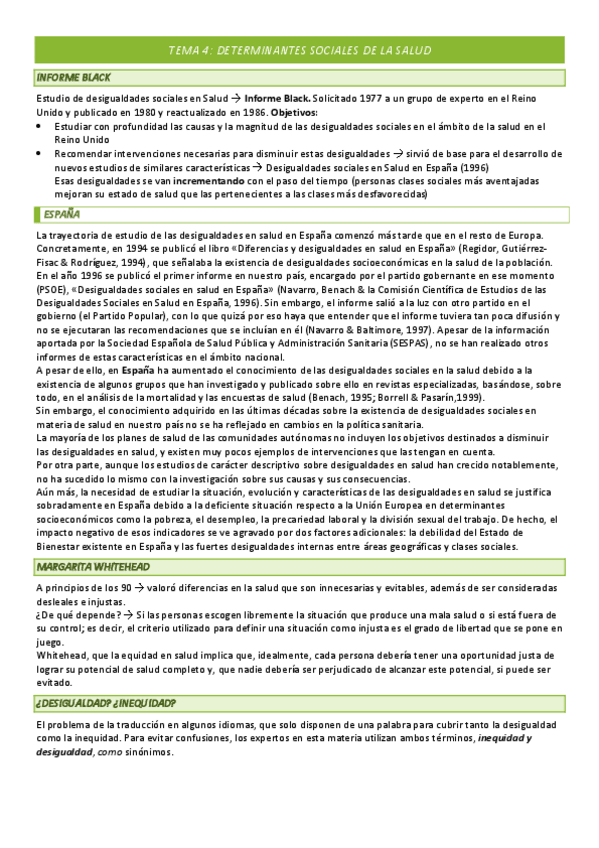 TEMA 4: DETERMINANTES SOCIALES DE LA SALUD

INFORME BLACK

Estudio de desigualdades sociales en Salud → Informe Black. Solicitado 1977 a un grupo de experto en el Reino Unido y publicado en 1980 y reactualizado en 1986. Objetivos:
• Estudiar con profundidad las causas y la magnitud de las desigualdades sociales en el ámbito de la salud en el Reino Unido
• Recomendar intervenciones necesarias para disminuir estas desigualdades → sirvió de base para el desarrollo de nuevos estudios de similares características → Desigualdades sociales en Salud en España (1996)
Esas desigualdades se van incrementando con el paso del tiempo (personas clases sociales más aventajadas mejoran su estado de salud que las pertenecientes a las clases más desfavorecidas)

ESPAÑA

La trayectoria de estudio de las desigualdades en salud en España comenzó más tarde que en el resto de Europa. Concretamente, en 1994 se publicó el libro «Diferencias y desigualdades en salud en España» (Regidor, Gutiérrez-Fisac & Rodríguez, 1994), que señalaba la existencia de desigualdades socioeconómicas en la salud de la población. En el año 1996 se publicó el primer informe en nuestro país, encargado por el partido gobernante en ese momento (PSOE), «Desigualdades sociales en salud en España» (Navarro, Benach & la Comisión Científica de Estudios de las Desigualdades Sociales en Salud en España, 1996). Sin embargo, el informe salió a la luz con otro partido en el gobierno (el Partido Popular), con lo que quizá por eso haya que entender que el informe tuviera tan poca difusión y no se ejecutaran las recomendaciones que se incluían en él (Navarro & Baltimore, 1997). Apesar de la información aportada por la Sociedad Española de Salud Pública y Administración Sanitaria (SESPAS), no se han realizado otros informes de estas características en el ámbito nacional.
A pesar de ello, en España ha aumentado el conocimiento de las desigualdades sociales en la salud debido a la existencia de algunos grupos que han investigado y publicado sobre ello en revistas especializadas, basándose, sobre todo, en el análisis de la mortalidad y las encuestas de salud (Benach, 1995; Borrell & Pasarín,1999).
Sin embargo, el conocimiento adquirido en las últimas décadas sobre la existencia de desigualdades sociales en materia de salud en nuestro país no se ha reflejado en cambios en la política sanitaria.
La mayoría de los planes de salud de las comunidades autónomas no incluyen los objetivos destinados a disminuir las desigualdades en salud, y existen muy pocos ejemplos de intervenciones que las tengan en cuenta.
Por otra parte, aunque los estudios de carácter descriptivo sobre desigualdades en salud han crecido notablemente, no ha sucedido lo mismo con la investigación sobre sus causas y sus consecuencias.
Aún más, la necesidad de estudiar la situación, evolución y características de las desigualdades en salud se justifica sobradamente en España debido a la deficiente situación respecto a la Unión Europea en determinantes socioeconómicos como la pobreza, el desempleo, la precariedad laboral y la división sexual del trabajo. De hecho, el impacto negativo de esos indicadores se ve agravado por dos factores adicionales: la debilidad del Estado de Bienestar existente en España y las fuertes desigualdades internas entre áreas geográficas y clases sociales.

MARGARITA WHITEHEAD

A principios de los 90 → valoró diferencias en la salud que son innecesarias y evitables, además de ser consideradas desleales e injustas.
¿De qué depende? → Si las personas escogen libremente la situación que produce una mala salud o si está fuera de su control; es decir, el criterio utilizado para definir una situación como injusta es el grado de libertad que se pone en juego.
Whitehead, que la equidad en salud implica que, idealmente, cada persona debería tener una oportunidad justa de lograr su potencial de salud completo y, que nadie debería ser perjudicado de alcanzar este potencial, si puede ser evitado.

¿DESIGUALDAD? ¿INEQUIDAD?

El problema de la traducción en algunos idiomas, que solo disponen de una palabra para cubrir tanto la desigualdad como la inequidad. Para evitar confusiones, los expertos en esta materia utilizan ambos términos, inequidad y desigualdad, como sinónimos.